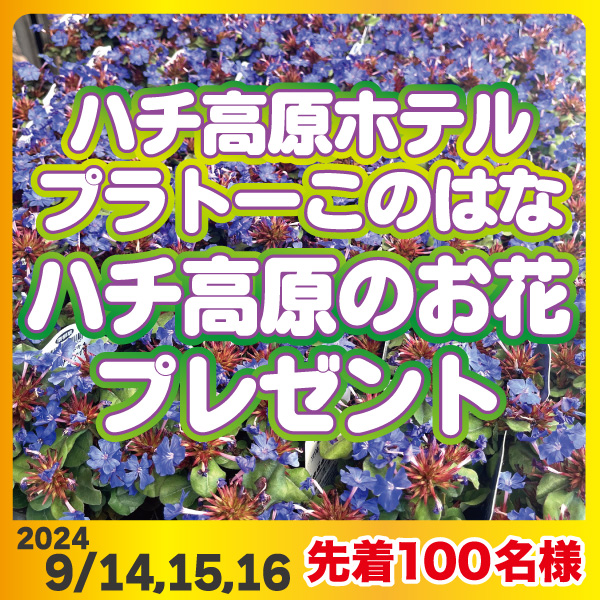 ハチ高原ホテル
プラトーこのはな
ハチ高原のお花
プレゼント

2024
9/14,15,16

先着100名様